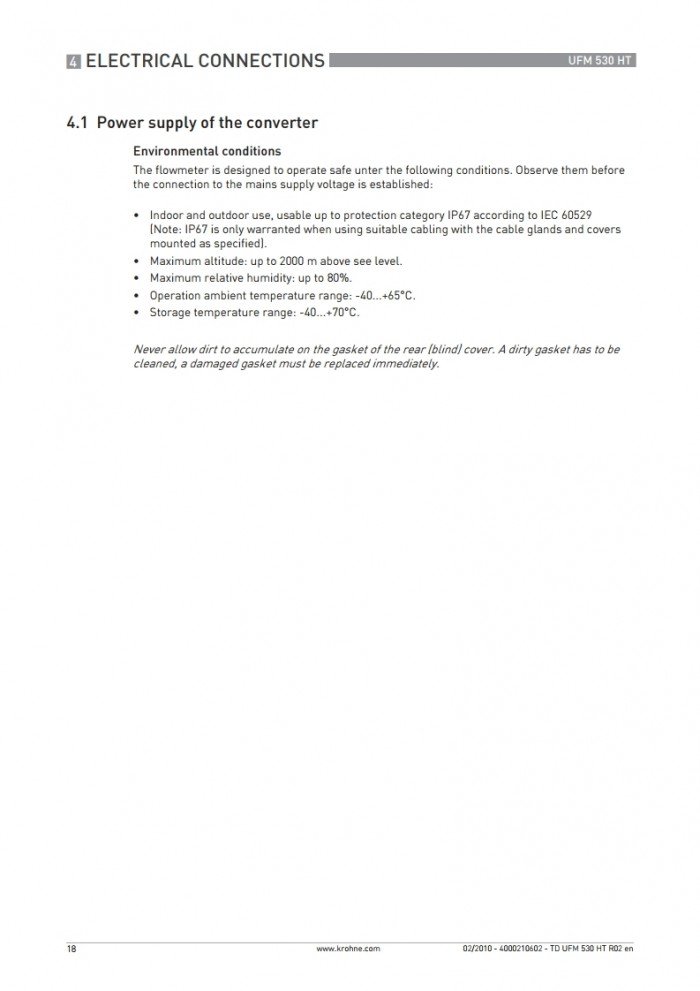 4 ELECTRICAL CONNECTIONS UFM 530 HT

4.1 Power supply of the converter

Environmental conditions

The flowmeter is designed to operate safe unter the following conditions. Observe them before the connection to the mains supply voltage is established:

• Indoor and outdoor use, usable up to protection category IP67 according to IEC 60529 (Note: IP67 is only warranted when using suitable cabling with the cable glands and covers mounted as specified).
• Maximum altitude: up to 2000 m above see level.
• Maximum relative humidity: up to 80%.
• Operation ambient temperature range: -40...+65°C.
• Storage temperature range: -40...+70°C.

Never allow dirt to accumulate on the gasket of the rear (blind) cover. A dirty gasket has to be cleaned, a damaged gasket must be replaced immediately.

18 www.krohne.com 02/2010 - 4000210602 - TD UFM 530 HT R02 en